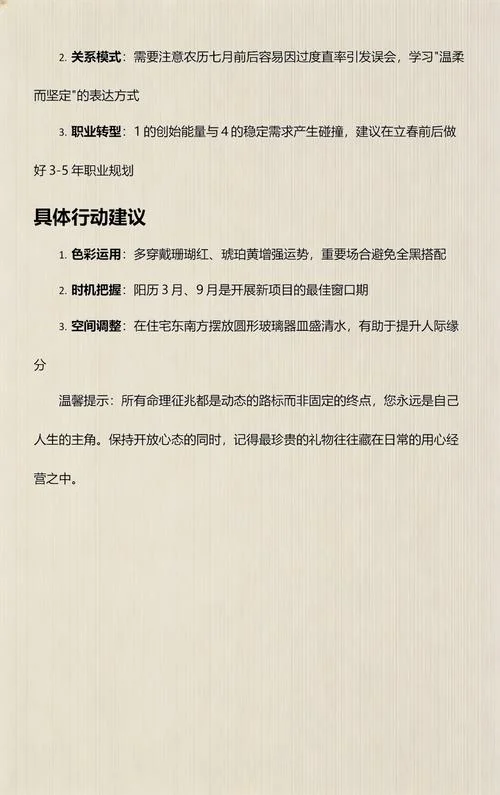 2. 关系模式：需要注意农历七月前后容易因过度直率引发误会，学习"温柔而坚定"的表达方式

3. 职业转型：1 的创始能量与 4 的稳定需求产生碰撞，建议在立春前后做好 3-5 年职业规划

具体行动建议

1. 色彩运用：多穿戴珊瑚红、琥珀黄增强运势，重要场合避免全黑搭配

2. 时机把握：阳历 3 月、9 月是开展新项目的最佳窗口期

3. 空间调整：在住宅东南方摆放圆形玻璃器皿盛清水，有助于提升人际缘分

温馨提示：所有命理征兆都是动态的路标而非固定的终点，您永远是自己人生的主角。保持开放心态的同时，记得最珍贵的礼物往往藏在日常的用心经营之中。